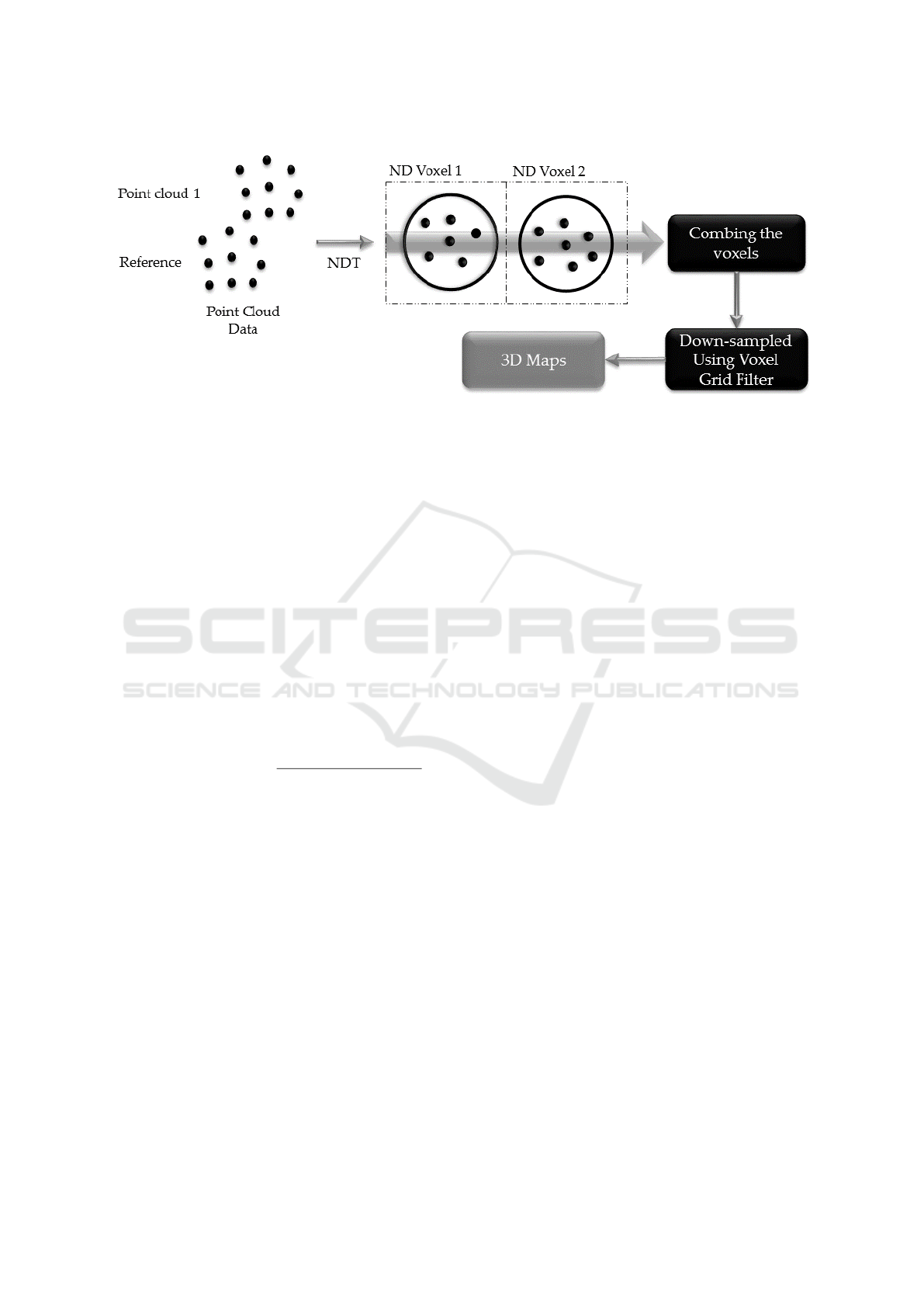 Point cloud 1

Reference

Point Cloud Data

NDT

ND Voxel 1

ND Voxel 2

Combing the voxels

Down-sampled Using Voxel Grid Filter

3D Maps

SCITEPRESS
SCIENCE AND TECHNOLOGY PUBLICATIONS